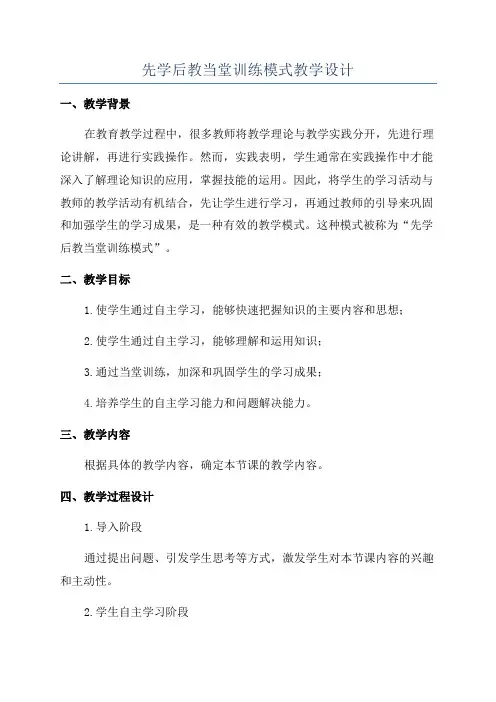 先学后教当堂训练模式教学设计

一、教学背景

在教育教学过程中，很多教师将教学理论与教学实践分开，先进行理论讲解，再进行实践操作。然而，实践表明，学生通常在实践操作中才能深入了解理论知识的应用，掌握技能的运用。因此，将学生的学习活动与教师的教学活动有机结合，先让学生进行学习，再通过教师的引导来巩固和加强学生的学习成果，是一种有效的教学模式。这种模式被称为“先学后教当堂训练模式”。

二、教学目标

1.使学生通过自主学习，能够快速把握知识的主要内容和思想；

2.使学生通过自主学习，能够理解和运用知识；

3.通过当堂训练，加深和巩固学生的学习成果；

4.培养学生的自主学习能力和问题解决能力。

三、教学内容

根据具体的教学内容，确定本节课的教学内容。

四、教学过程设计

1.导入阶段

通过提出问题、引发学生思考等方式，激发学生对本节课内容的兴趣和主动性。

2.学生自主学习阶段